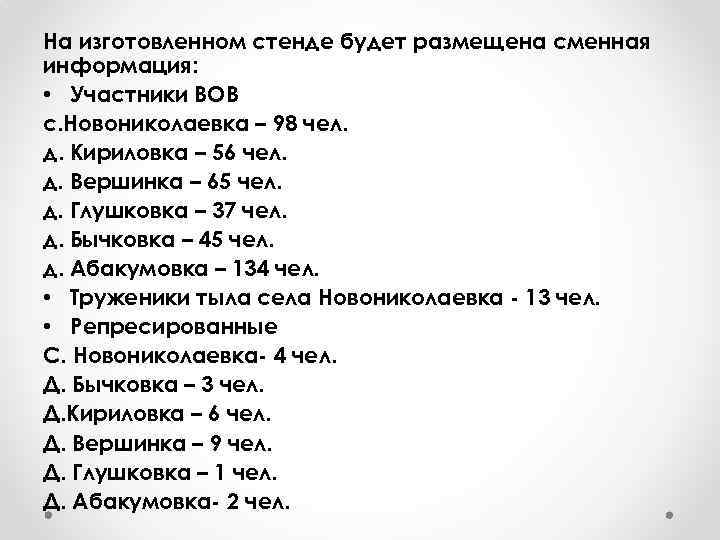 На изготовленном стенде будет размещена сменная информация:
• Участники ВОВ
с.Новониколаевка – 98 чел.
д. Кириловка – 56 чел.
д. Вершинка – 65 чел.
д. Глушковка – 37 чел.
д. Бычковка – 45 чел.
д. Абакумовка – 134 чел.
• Труженики тыла села Новониколаевка - 13 чел.
• Репресированные
С. Новониколаевка- 4 чел.
Д. Бычковка – 3 чел.
Д.Кириловка – 6 чел.
Д. Вершинка – 9 чел.
Д. Глушковка – 1 чел.
Д. Абакумовка- 2 чел.